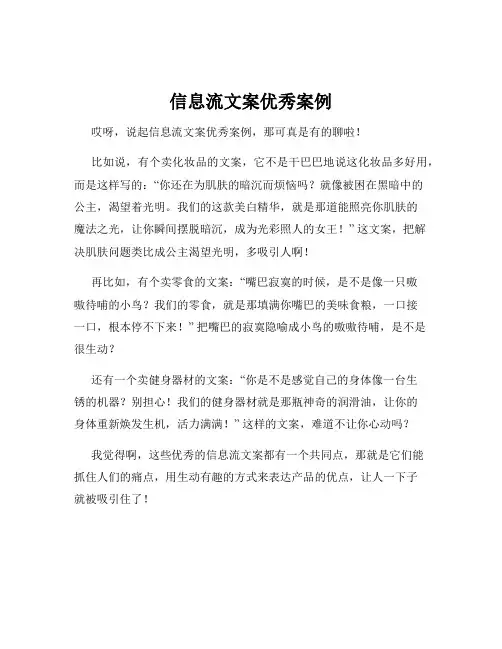 信息流文案优秀案例

哎呀，说起信息流文案优秀案例，那可真是有的聊啦！

比如说，有个卖化妆品的文案，它不是干巴巴地说这化妆品多好用，而是这样写的：“你还在为肌肤的暗沉而烦恼吗？就像被困在黑暗中的公主，渴望着光明。我们的这款美白精华，就是那道能照亮你肌肤的魔法之光，让你瞬间摆脱暗沉，成为光彩照人的女王！”这文案，把解决肌肤问题类比成公主渴望光明，多吸引人啊！

再比如，有个卖零食的文案：“嘴巴寂寞的时候，是不是像一只嗷嗷待哺的小鸟？我们的零食，就是那填满你嘴巴的美味食粮，一口接一口，根本停不下来！”把嘴巴的寂寞隐喻成小鸟的嗷嗷待哺，是不是很生动？

还有一个卖健身器材的文案：“你是不是感觉自己的身体像一台生锈的机器？别担心！我们的健身器材就是那瓶神奇的润滑油，让你的身体重新焕发生机，活力满满！”这样的文案，难道不让你心动吗？

我觉得啊，这些优秀的信息流文案都有一个共同点，那就是它们能抓住人们的痛点，用生动有趣的方式来表达产品的优点，让人一下子就被吸引住了！